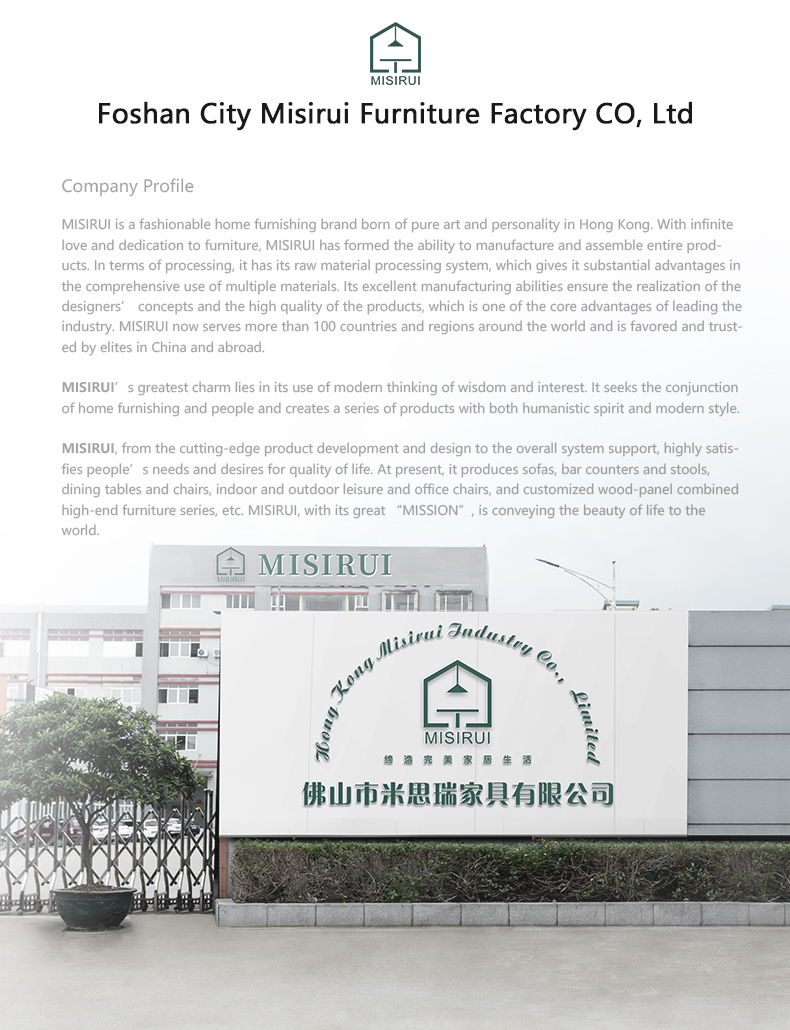 MISIRUI

Foshan City Misirui Furniture Factory CO, Ltd

Company Profile

MISIRUI is a fashionable home furnishing brand born of pure art and personality in Hong Kong. With infinite love and dedication to furniture, MISIRUI has formed the ability to manufacture and assemble entire products. In terms of processing, it has its raw material processing system, which gives it substantial advantages in the comprehensive use of multiple materials. Its excellent manufacturing abilities ensure the realization of the designers' concepts and the high quality of the products, which is one of the core advantages of leading the industry. MISIRUI now serves more than 100 countries and regions around the world and is favored and trusted by elites in China and abroad.

MISIRUI's greatest charm lies in its use of modern thinking of wisdom and interest. It seeks the conjunction of home furnishing and people and creates a series of products with both humanistic spirit and modern style.

MISIRUI, from the cutting-edge product development and design to the overall system support, highly satisfies people's needs and desires for quality of life. At present, it produces sofas, bar counters and stools, dining tables and chairs, indoor and outdoor leisure and office chairs, and customized wood-panel combined high-end furniture series, etc. MISIRUI, with its great "MISSION", is conveying the beauty of life to the world.

MISIRUI

MISIRUI

Hong Kong Misirui Industry Co., Limited

MISIRUI

缔造完美家居生活

佛山市米思瑞家具有限公司